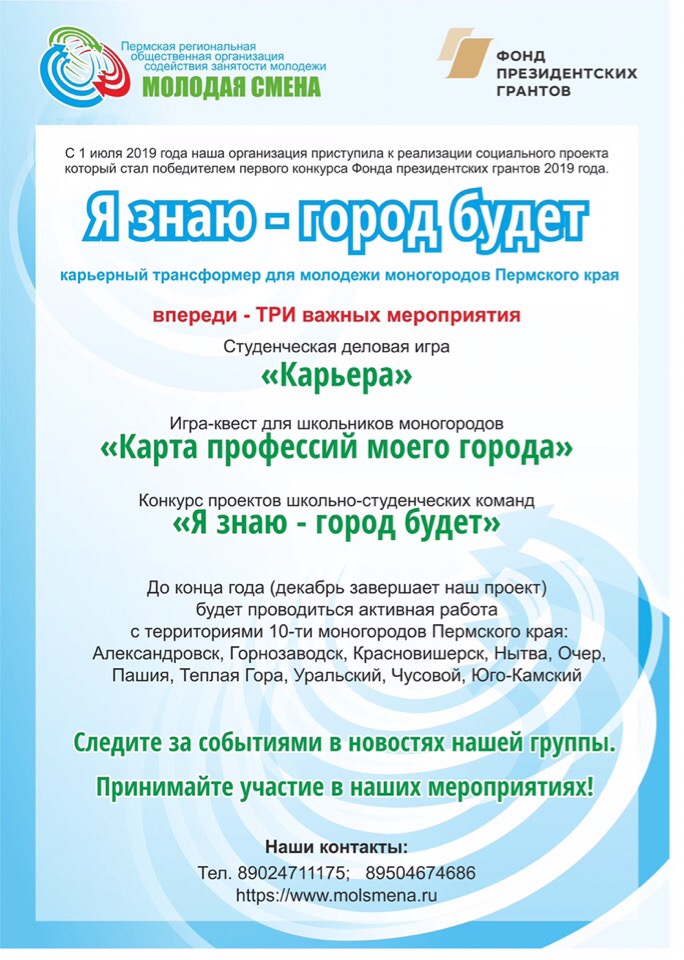 Пермская региональная общественная организация содействия занятости молодежи
МОЛОДАЯ СМЕНА

ФОНД ПРЕЗИДЕНТСКИХ ГРАНТОВ

С 1 июля 2019 года наша организация приступила к реализации социального проекта который стал победителем первого конкурса Фонда президентских грантов 2019 года.

Я знаю - город будет

карьерный трансформер для молодежи моногородов Пермского края

впереди - ТРИ важных мероприятия

Студенческая деловая игра

«Карьера»

Игра-квест для школьников моногородов

«Карта профессий моего города»

Конкурс проектов школьно-студенческих команд

«Я знаю - город будет»

До конца года (декабрь завершает наш проект) будет проводиться активная работа с территориями 10-ти моногородов Пермского края: Александровск, Горнозаводск, Красновишерск, Нытва, Очер, Пашия, Теплая Гора, Уральский, Чусовой, Юго-Камский

Следите за событиями в новостях нашей группы.

Принимайте участие в наших мероприятиях!

Наши контакты:
Тел. 89024711175; 89504674686
https://www.molsmena.ru